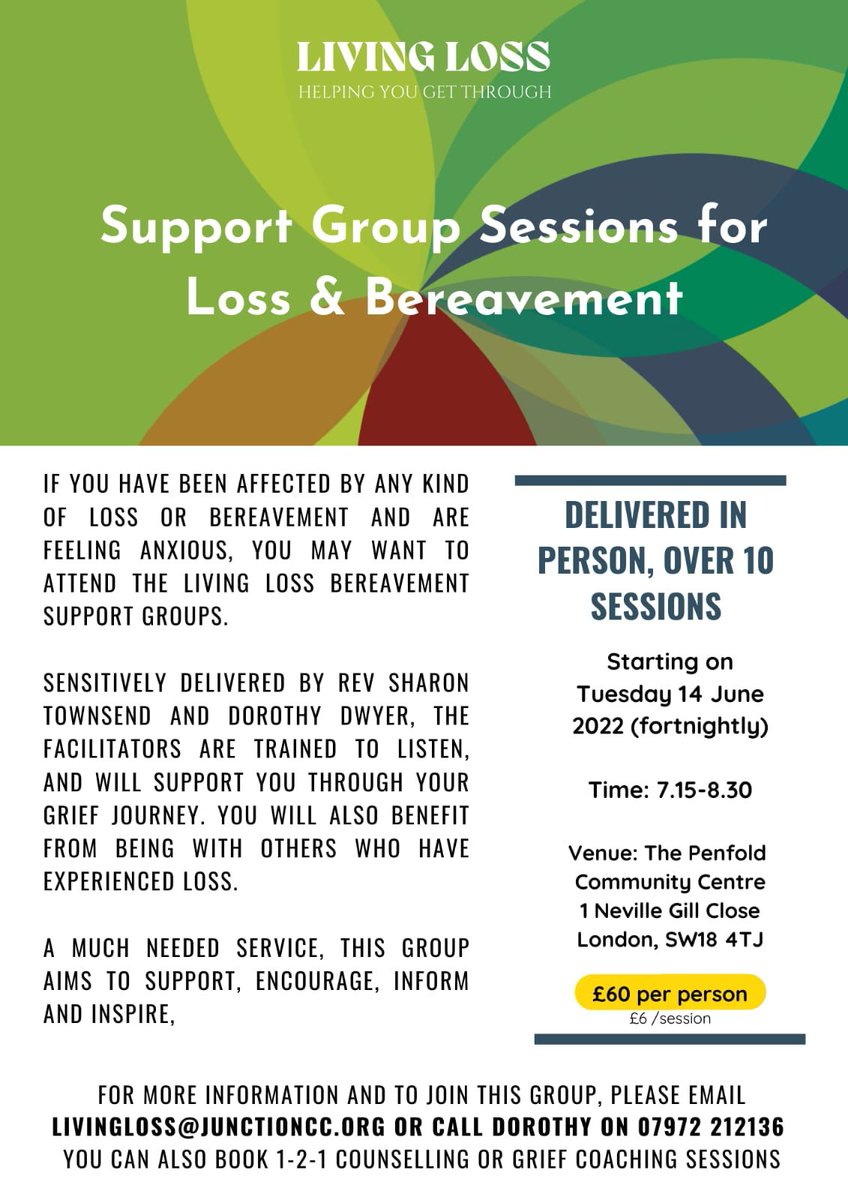 LIVING LOSS
HELPING YOU GET THROUGH

Support Group Sessions for Loss & Bereavement

IF YOU HAVE BEEN AFFECTED BY ANY KIND OF LOSS OR BEREAVEMENT AND ARE FEELING ANXIOUS, YOU MAY WANT TO ATTEND THE LIVING LOSS BEREAVEMENT SUPPORT GROUPS.

SENSITIVELY DELIVERED BY REV SHARON TOWNSEND AND DOROTHY DWYER, THE FACILITATORS ARE TRAINED TO LISTEN, AND WILL SUPPORT YOU THROUGH YOUR GRIEF JOURNEY. YOU WILL ALSO BENEFIT FROM BEING WITH OTHERS WHO HAVE EXPERIENCED LOSS.

A MUCH NEEDED SERVICE, THIS GROUP AIMS TO SUPPORT, ENCOURAGE, INFORM AND INSPIRE,

DELIVERED IN PERSON, OVER 10 SESSIONS

Starting on Tuesday 14 June 2022 (fortnightly)

Time: 7.15-8.30

Venue: The Penfold Community Centre
1 Neville Gill Close
London, SW18 4TJ

£60 per person
£6 /session

FOR MORE INFORMATION AND TO JOIN THIS GROUP, PLEASE EMAIL
LIVINGLOSS@JUNCTIONCC.ORG OR CALL DOROTHY ON 07972 212136
YOU CAN ALSO BOOK 1-2-1 COUNSELLING OR GRIEF COACHING SESSIONS